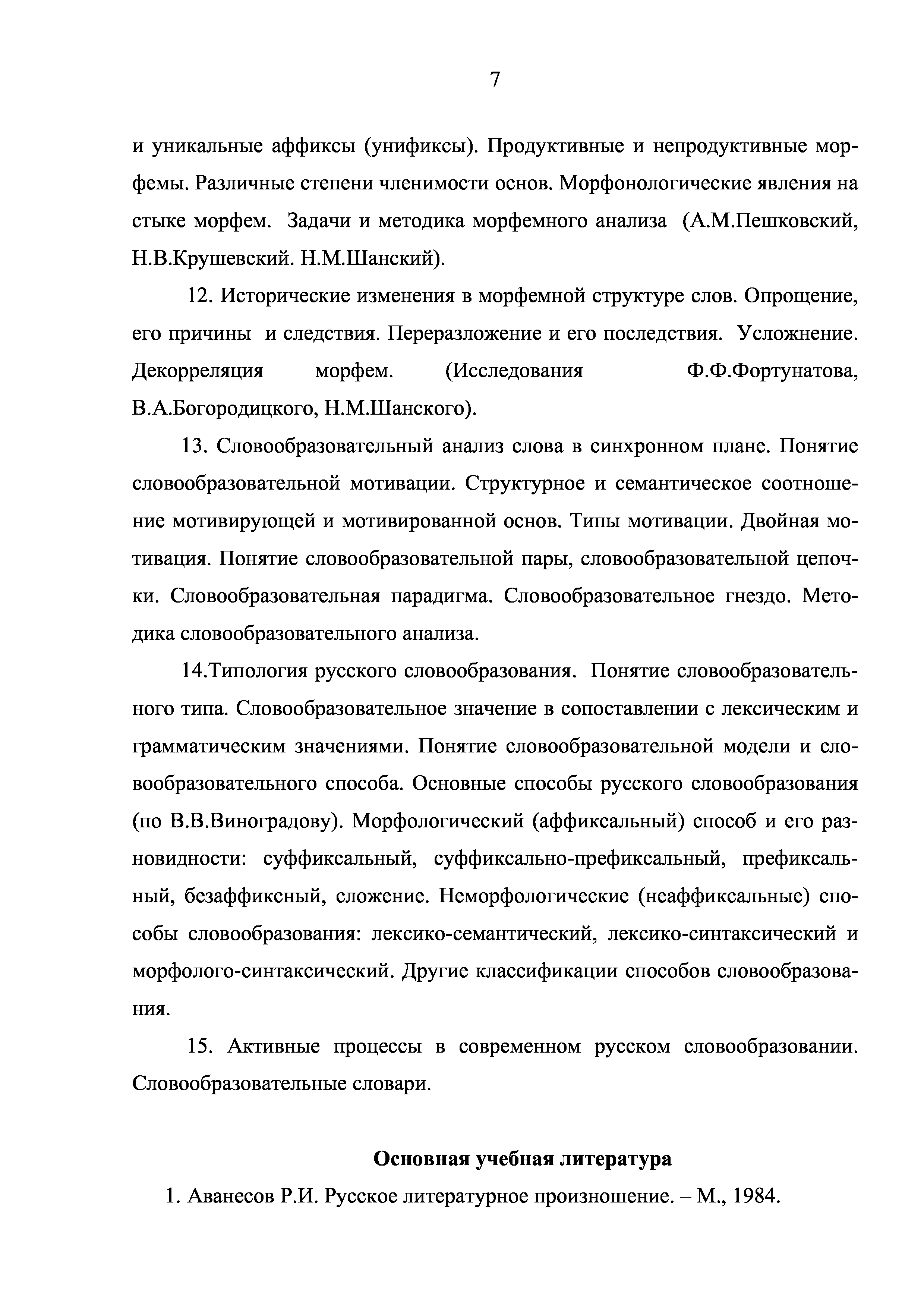 7

и уникальные аффиксы (унификсы). Продуктивные и непродуктивные морфемы. Различные степени членимости основ. Морфонологические явления на стыке морфем. Задачи и методика морфемного анализа (А.М.Пешковский, Н.В.Крушевский. Н.М.Шанский).

12. Исторические изменения в морфемной структуре слов. Опрощение, его причины и следствия. Переразложение и его последствия. Усложнение. Декорреляция морфем. (Исследования Ф.Ф.Фортунатова, В.А.Богородицкого, Н.М.Шанского).

13. Словообразовательный анализ слова в синхронном плане. Понятие словообразовательной мотивации. Структурное и семантическое соотношение мотивирующей и мотивированной основ. Типы мотивации. Двойная мотивация. Понятие словообразовательной пары, словообразовательной цепочки. Словообразовательная парадигма. Словообразовательное гнездо. Методика словообразовательного анализа.

14.Типология русского словообразования. Понятие словообразовательного типа. Словообразовательное значение в сопоставлении с лексическим и грамматическим значениями. Понятие словообразовательной модели и словообразовательного способа. Основные способы русского словообразования (по В.В.Виноградову). Морфологический (аффиксальный) способ и его разновидности: суффиксальный, суффиксально-префиксальный, префиксальный, безаффиксный, сложение. Неморфологические (неаффиксальные) способы словообразования: лексико-семантический, лексико-синтаксический и морфолого-синтаксический. Другие классификации способов словообразования.

15. Активные процессы в современном русском словообразовании. Словообразовательные словари.

Основная учебная литература

1. Аванесов Р.И. Русское литературное произношение. – М., 1984.